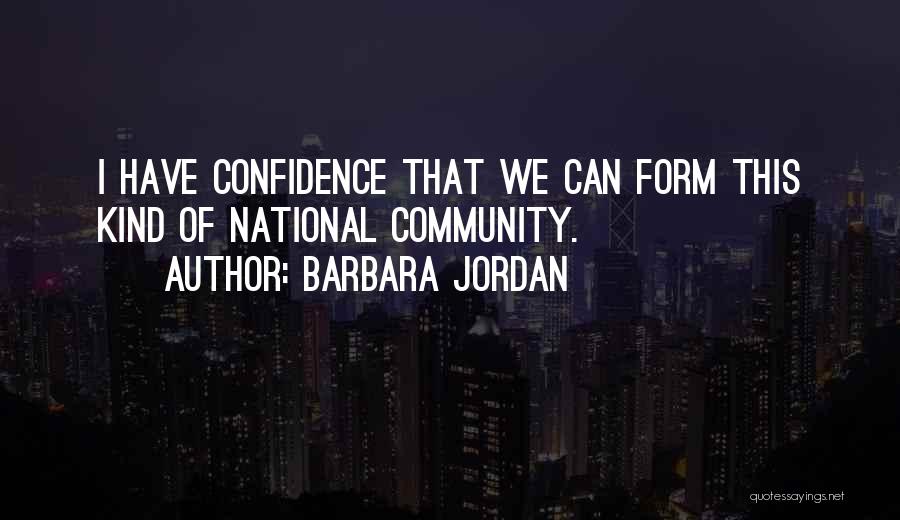 I HAVE CONFIDENCE THAT WE CAN FORM THIS KIND OF NATIONAL COMMUNITY.
AUTHOR: BARBARA JORDAN

quotessayings.net